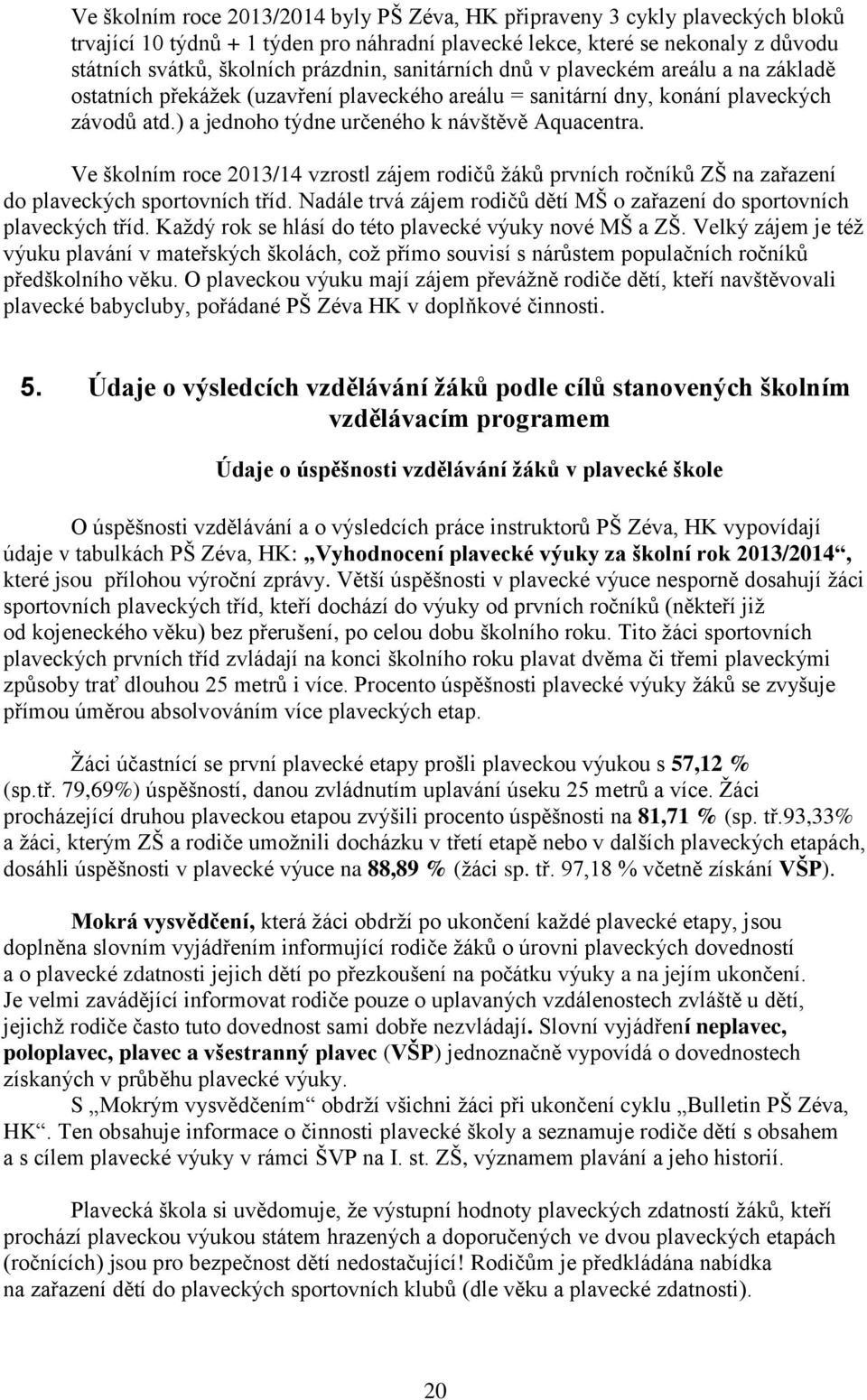 Ve školním roce 2013/2014 byly PŠ Zéva, HK připraveny 3 cykly plaveckých bloků trvající 10 týdnů + 1 týden pro náhradní plavecké lekce, které se nekonaly z důvodu státních svátků, školních prázdnin, sanitárních dnů v plaveckém areálu a na základě ostatních překážek (uzavření plaveckého areálu = sanitární dny, konání plaveckých závodů atd.) a jednoho týdne určeného k návštěvě Aquacentra.

Ve školním roce 2013/14 vzrostl zájem rodičů žáků prvních ročníků ZŠ na zařazení do plaveckých sportovních tříd. Nadále trvá zájem rodičů dětí MŠ o zařazení do sportovních plaveckých tříd. Každý rok se hlásí do této plavecké výuky nové MŠ a ZŠ. Velký zájem je též výuku plavání v mateřských školách, což přímo souvisí s nárůstem populačních ročníků předškolního věku. O plaveckou výuku mají zájem převážně rodiče dětí, kteří navštěvovali plavecké babycluby, pořádané PŠ Zéva HK v doplňkové činnosti.

5. Údaje o výsledcích vzdělávání žáků podle cílů stanovených školním vzdělávacím programem

Údaje o úspěšnosti vzdělávání žáků v plavecké škole

O úspěšnosti vzdělávání a o výsledcích práce instruktorů PŠ Zéva, HK vypovídají údaje v tabulkách PŠ Zéva, HK: „Vyhodnocení plavecké výuky za školní rok 2013/2014“, které jsou přílohou výroční zprávy. Větší úspěšnosti v plavecké výuce nesporně dosahují žáci sportovních plaveckých tříd, kteří dochází do výuky od prvních ročníků (někteří již od kojeneckého věku) bez přerušení, po celou dobu školního roku. Tito žáci sportovních plaveckých prvních tříd zvládají na konci školního roku plavat dvěma či třemi plaveckými způsoby trať dlouhou 25 metrů i více. Procento úspěšnosti plavecké výuky žáků se zvyšuje přímou úměrou absolvováním více plaveckých etap.

Žáci účastnící se první plavecké etapy prošli plaveckou výukou s 57,12 % (sp.tř. 79,69%) úspěšností, danou zvládnutím uplavání úseku 25 metrů a více. Žáci procházející druhou plaveckou etapou zvýšili procento úspěšnosti na 81,71 % (sp. tř.93,33% a žáci, kterým ZŠ a rodiče umožnili docházku v třetí etapě nebo v dalších plaveckých etapách, dosáhli úspěšnosti v plavecké výuce na 88,89 % (žáci sp. tř. 97,18 % včetně získání VŠP).

Mokrá vysvědčení, která žáci obdrží po ukončení každé plavecké etapy, jsou doplněna slovním vyjádřením informující rodiče žáků o úrovni plaveckých dovedností a o plavecké zdatnosti jejich dětí po přezkoušení na počátku výuky a na jejím ukončení. Je velmi zavádějící informovat rodiče pouze o uplavaných vzdálenostech zvláště u dětí, jejichž rodiče často tuto dovednost sami dobře nezvládají. Slovní vyjádření neplavec, poloplavec, plavec a všestranný plavec (VŠP) jednoznačně vypovídá o dovednostech získaných v průběhu plavecké výuky.

S „Mokrým vysvědčením“ obdrží všichni žáci při ukončení cyklu „Bulletin PŠ Zéva, HK“. Ten obsahuje informace o činnosti plavecké školy a seznamuje rodiče dětí s obsahem a s cílem plavecké výuky v rámci ŠVP na I. st. ZŠ, významem plavání a jeho historií.

Plavecká škola si uvědomuje, že výstupní hodnoty plaveckých zdatností žáků, kteří prochází plaveckou výukou státem hrazených a doporučených ve dvou plaveckých etapách (ročnících) jsou pro bezpečnost dětí nedostačující! Rodičům je předkládána nabídka na zařazení dětí do plaveckých sportovních klubů (dle věku a plavecké zdatnosti).

20